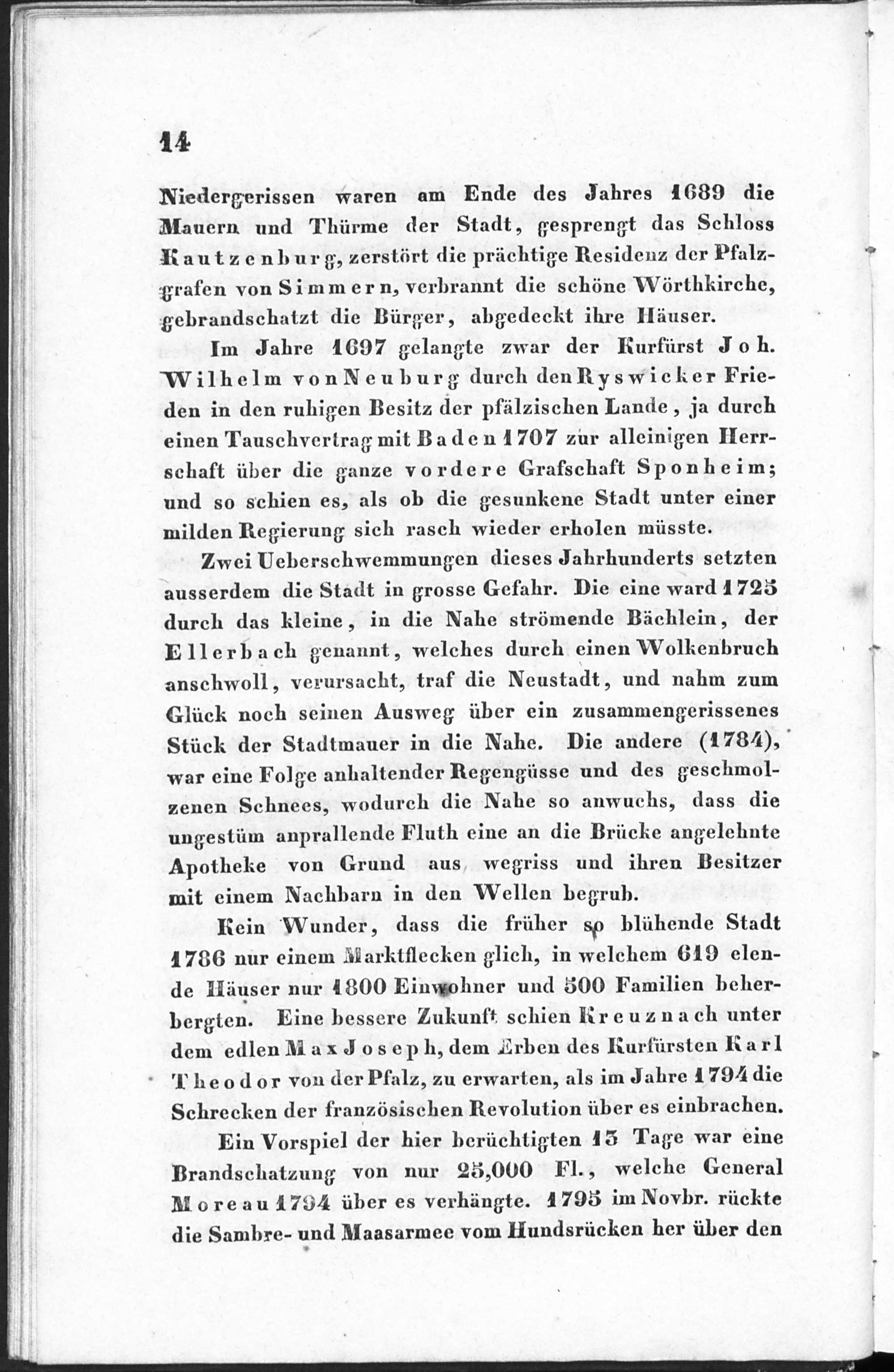 14

Niedergerissen waren am Ende des Jahres 1689 die Mauern und Thürme der Stadt, gesprengt das Schloss Kautzenburg, zerstört die prächtige Residenz der Pfalzgrafen von Simmern, verbrannt die schöne Wörthkirche, gebrandschatzt die Bürger, abgedeckt ihre Häuser.

Im Jahre 1697 gelangte zwar der Kurfürst Joh. Wilhelm von Neuburg durch den Ryswicker Frieden in den ruhigen Besitz der pfälzischen Lande, ja durch einen Tauschvertrag mit Baden 1707 zur alleinigen Herrschaft über die ganze vordere Grafschaft Sponheim; und so schien es, als ob die gesunkene Stadt unter einer milden Regierung sich rasch wieder erholen müsste.

Zwei Ueberschwemmungen dieses Jahrhunderts setzten ausserdem die Stadt in grosse Gefahr. Die eine ward 1725 durch das kleine, in die Nahe strömende Bächlein, der Ellerbach genannt, welches durch einen Wolkenbruch anschwoll, verursacht, traf die Neustadt, und nahm zum Glück noch seinen Ausweg über ein zusammengerissenes Stück der Stadtmauer in die Nahe. Die andere (1784), war eine Folge anhaltender Regengüsse und des geschmolzenen Schnees, wodurch die Nahe so anwuchs, dass die ungestüm anprallende Fluth eine an die Brücke angelehnte Apotheke von Grund aus wegriss und ihren Besitzer mit einem Nachbarn in den Wellen begrub.

Kein Wunder, dass die früher so blühende Stadt 1786 nur einem Marktflecken glich, in welchem 619 elende Häuser nur 1800 Einwohner und 500 Familien beherbergten. Eine bessere Zukunft schien Kreuznach unter dem edlen Max Joseph, dem Erben des Kurfürsten Karl Theodor von der Pfalz, zu erwarten, als im Jahre 1794 die Schrecken der französischen Revolution über es einbrachen.

Ein Vorspiel der hier berüchtigten 13 Tage war eine Brandschatzung von nur 25,000 Fl., welche General Moreau 1794 über es verhängte. 1795 im Novbr. rückte die Sambre- und Maasarmee vom Hundsrücken her über den